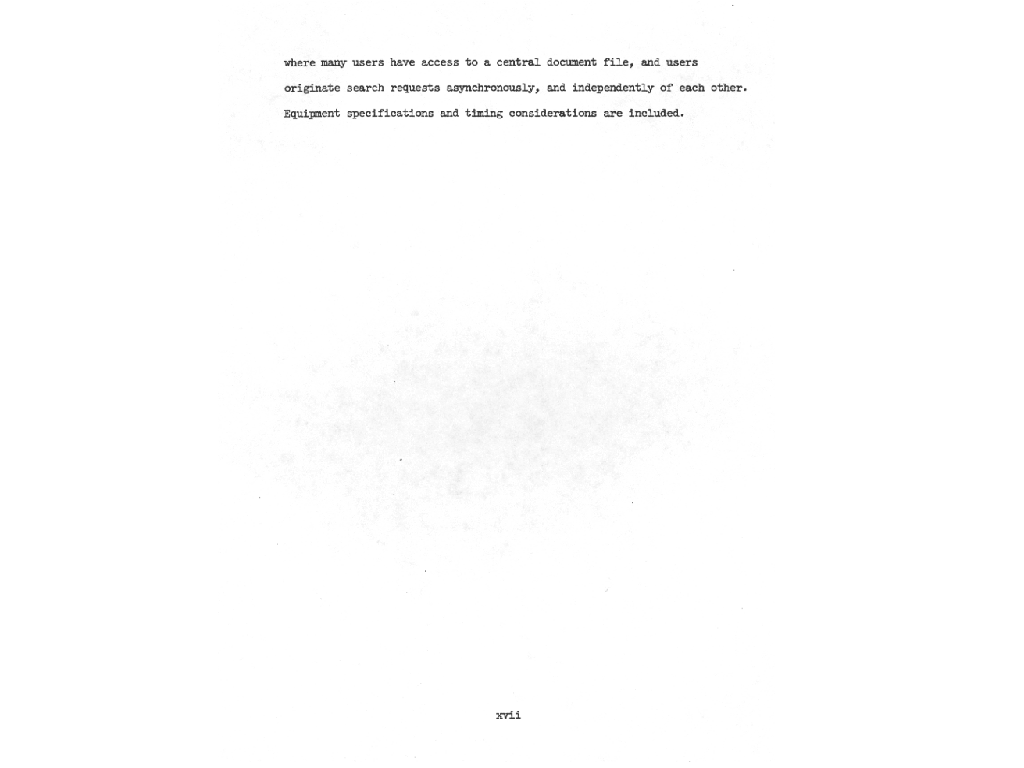 where many users have access to a central document file, and users originate search requests asynchronously, and independently of each other. Equipment specifications and timing considerations are included.

xvii